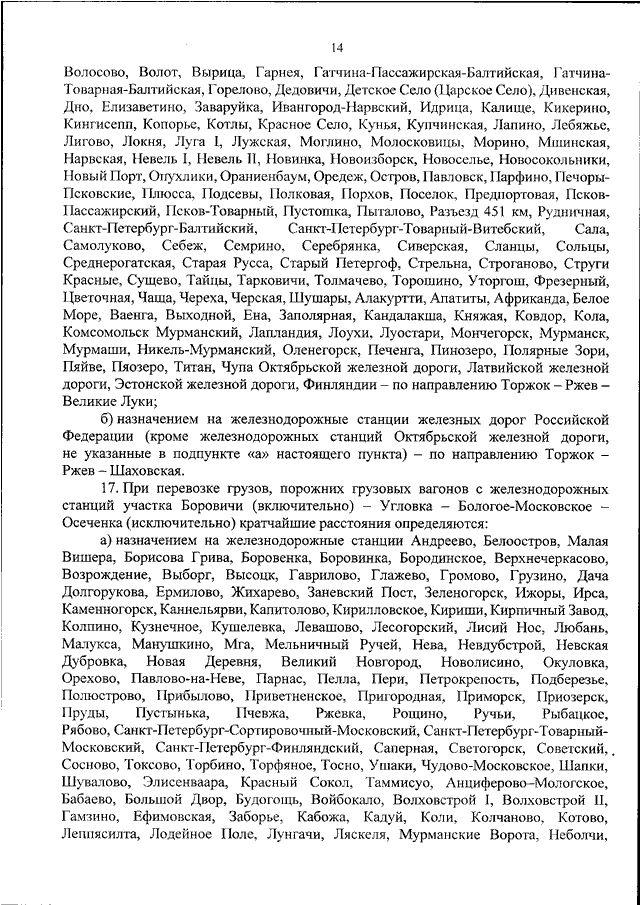 14

Волосово, Волот, Вырица, Гарнея, Гатчина-Пассажирская-Балтийская, Гатчина-Товарная-Балтийская, Горелово, Дедовичи, Детское Село (Царское Село), Дивенская, Дно, Елизаветино, Заваруйка, Ивангород-Нарвский, Идрица, Калище, Кикерино, Кингисепп, Копорье, Котлы, Красное Село, Кунья, Купчинская, Лапино, Лебяжье, Лигово, Локня, Луга I, Лужская, Моглино, Молосковицы, Морино, Мшинская, Нарвская, Невель I, Невель II, Новинка, Новоизборск, Новоселье, Новосокольники, Новый Порт, Опухлики, Ораниенбаум, Оредеж, Остров, Павловск, Парфино, Печоры-Псковские, Плюсса, Подсевы, Полковая, Порхов, Поселок, Предпортовая, Псков-Пассажирский, Псков-Товарный, Пустошка, Пыталово, Разъезд 451 км, Рудничная, Санкт-Петербург-Балтийский, Санкт-Петербург-Товарный-Витебский, Сала, Самолуково, Себеж, Семрино, Серебрянка, Сиверская, Сланцы, Сольцы, Среднерогатская, Старая Русса, Старый Петергоф, Стрельна, Строганово, Струги Красные, Сущево, Тайцы, Тарковичи, Толмачево, Торошино, Уторгош, Фрезерный, Цветочная, Чаща, Череха, Черская, Шушары, Алакуртти, Апатиты, Африканда, Белое Море, Ваенга, Выходной, Ена, Заполярная, Кандалакша, Княжая, Ковдор, Кола, Комсомольск Мурманский, Лапландия, Лоухи, Луостари, Мончегорск, Мурманск, Мурмаши, Никель-Мурманский, Оленегорск, Печенга, Пинозеро, Полярные Зори, Пяйве, Пяозеро, Титан, Чупа Октябрьской железной дороги, Латвийской железной дороги, Эстонской железной дороги, Финляндии – по направлению Торжок – Ржев – Великие Луки;

б) назначением на железнодорожные станции железных дорог Российской Федерации (кроме железнодорожных станций Октябрьской железной дороги, не указанные в подпункте «а» настоящего пункта) – по направлению Торжок – Ржев – Шаховская.

17. При перевозке грузов, порожних грузовых вагонов с железнодорожных станций участка Боровичи (включительно) – Угловка – Бологое-Московское – Осеченка (исключительно) кратчайшие расстояния определяются:

а) назначением на железнодорожные станции Андреево, Белоостров, Малая Вишера, Борисова Грива, Боровенка, Боровинка, Бородинское, Верхнечеркасово, Возрождение, Выборг, Высоцк, Гаврилово, Глажево, Громово, Грузино, Дача Долгорукова, Ермилово, Жихарево, Заневский Пост, Зеленогорск, Ижоры, Ирса, Каменногорск, Каннельярви, Капитолово, Кирилловское, Кириши, Кирпичный Завод, Колпино, Кузнечное, Кушелевка, Левашово, Лесогорский, Лисий Нос, Любань, Малукса, Манушкино, Мга, Мельничный Ручей, Нева, Невдубстрой, Невская Дубровка, Новая Деревня, Великий Новгород, Новолисино, Окуловка, Орехово, Павлово-на-Неве, Парнас, Пелла, Пери, Петрокрепость, Подберезье, Полюстрово, Прибылово, Приветненское, Пригородная, Приморск, Приозерск, Пруды, Пустынька, Пчевжа, Ржевка, Рощино, Ручьи, Рыбацкое, Рябово, Санкт-Петербург-Сортировочный-Московский, Санкт-Петербург-Товарный-Московский, Санкт-Петербург-Финляндский, Саперная, Светогорск, Советский, Сосново, Токсово, Торбино, Торфяное, Тосно, Ушаки, Чудово-Московское, Шапки, Шувалово, Элисенваара, Красный Сокол, Таммисуо, Анциферово–Мологское, Бабаево, Большой Двор, Будогощь, Войбокало, Волховстрой I, Волховстрой II, Гамзино, Ефимовская, Заборье, Кабожа, Кадуй, Коли, Колчаново, Котово, Леппясилта, Лодейное Поле, Лунгачи, Ляскеля, Мурманские Ворота, Неболчи,